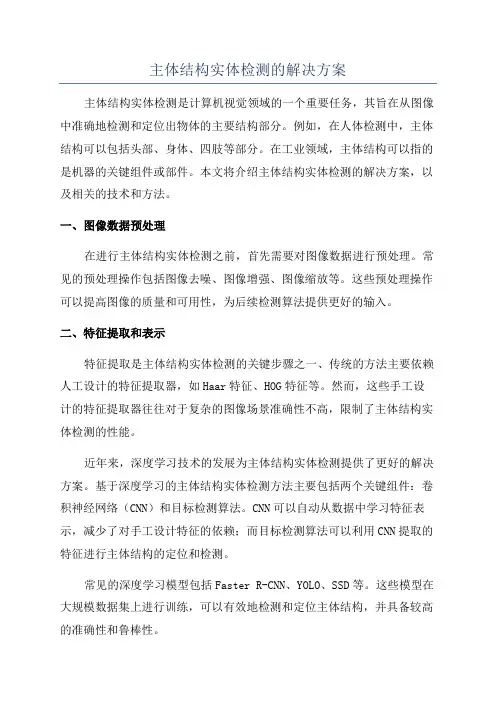 主体结构实体检测的解决方案

主体结构实体检测是计算机视觉领域的一个重要任务，其旨在从图像中准确地检测和定位出物体的主要结构部分。例如，在人体检测中，主体结构可以包括头部、身体、四肢等部分。在工业领域，主体结构可以指的是机器的关键组件或部件。本文将介绍主体结构实体检测的解决方案，以及相关的技术和方法。

一、图像数据预处理

在进行主体结构实体检测之前，首先需要对图像数据进行预处理。常见的预处理操作包括图像去噪、图像增强、图像缩放等。这些预处理操作可以提高图像的质量和可用性，为后续检测算法提供更好的输入。

二、特征提取和表示

特征提取是主体结构实体检测的关键步骤之一、传统的方法主要依赖人工设计的特征提取器，如Haar特征、HOG特征等。然而，这些手工设计的特征提取器往往对于复杂的图像场景准确性不高，限制了主体结构实体检测的性能。

近年来，深度学习技术的发展为主体结构实体检测提供了更好的解决方案。基于深度学习的主体结构实体检测方法主要包括两个关键组件：卷积神经网络（CNN）和目标检测算法。CNN可以自动从数据中学习特征表示，减少了对手工设计特征的依赖；而目标检测算法可以利用CNN提取的特征进行主体结构的定位和检测。

常见的深度学习模型包括Faster R-CNN、YOLO、SSD等。这些模型在大规模数据集上进行训练，可以有效地检测和定位主体结构，并具备较高的准确性和鲁棒性。